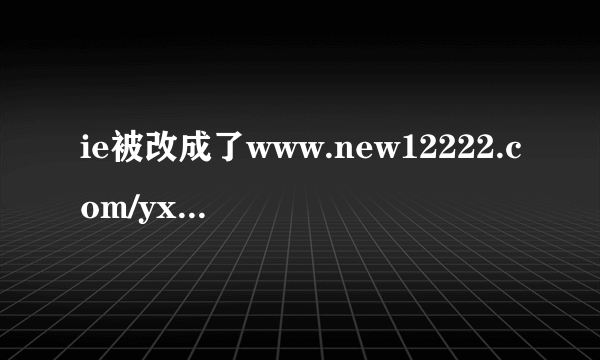 ie被改成了www.new12222.com/yx...